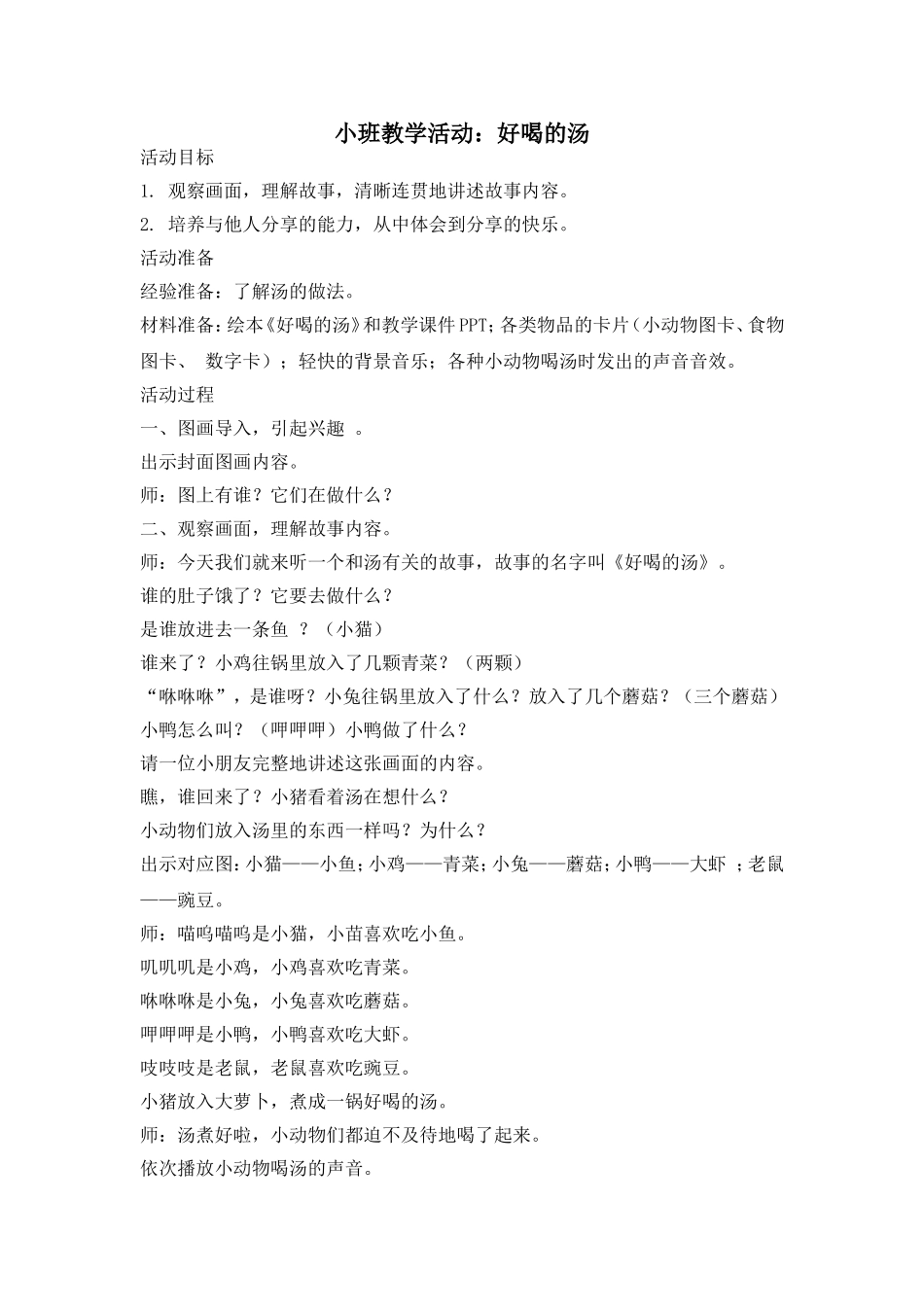 小班教学活动：好喝的汤

活动目标

1. 观察画面，理解故事，清晰连贯地讲述故事内容。

2. 培养与他人分享的能力，从中体会到分享的快乐。

活动准备

经验准备：了解汤的做法。

材料准备：绘本《好喝的汤》和教学课件PPT；各类物品的卡片（小动物图卡、食物图卡、 数字卡）；轻快的背景音乐；各种小动物喝汤时发出的声音音效。

活动过程

一、图画导入，引起兴趣 。

出示封面图画内容。

师：图上有谁？它们在做什么？

二、观察画面，理解故事内容。

师：今天我们就来听一个和汤有关的故事，故事的名字叫《好喝的汤》。

谁的肚子饿了？它要去做什么？

是谁放进去一条鱼 ？（小猫）

谁来了？小鸡往锅里放入了几颗青菜？（两颗）

“咻咻咻”，是谁呀？小兔往锅里放入了什么？放入了几个蘑菇？（三个蘑菇）

小鸭怎么叫？（呷呷呷）小鸭做了什么？

请一位小朋友完整地讲述这张画面的内容。

瞧，谁回来了？小猪看着汤在想什么？

小动物们放入汤里的东西一样吗？为什么？

出示对应图：小猫——小鱼；小鸡——青菜；小兔——蘑菇；小鸭——大虾 ；老鼠——豌豆。

师：喵呜喵呜是小猫，小苗喜欢吃小鱼。

叽叽叽是小鸡，小鸡喜欢吃青菜。

咻咻咻是小兔，小兔喜欢吃蘑菇。

呷呷呷是小鸭，小鸭喜欢吃大虾。

吱吱吱是老鼠，老鼠喜欢吃豌豆。

小猪放入大萝卜，煮成一锅好喝的汤。

师：汤煮好啦，小动物们都迫不及待地喝了起来。

依次播放小动物喝汤的声音。